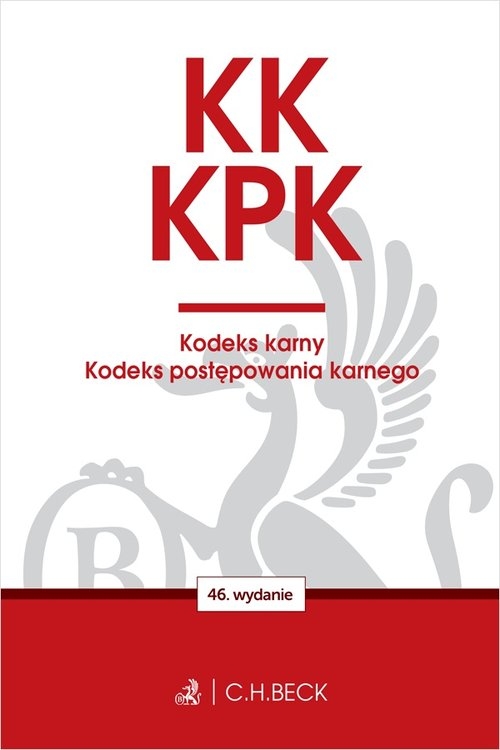 KK
KPK

Kodeks karny
Kodeks postępowania karnego

46. wydanie

C.H.BECK